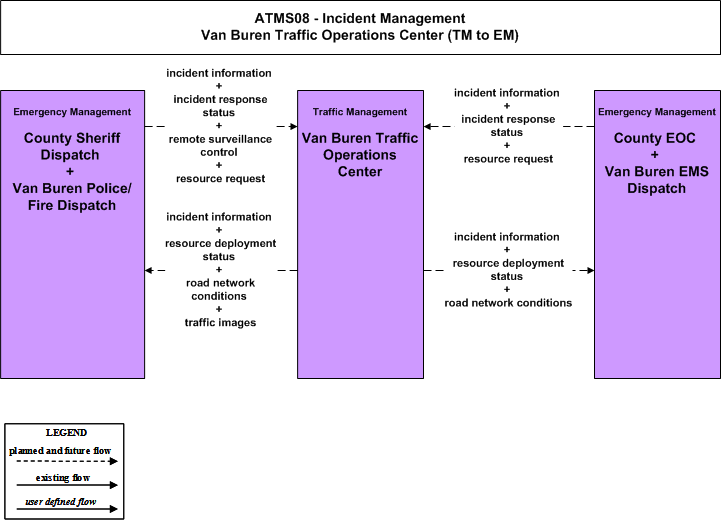 ATMS08 - Incident Management
Van Buren Traffic Operations Center (TM to EM)

Emergency Management
County Sheriff Dispatch
+
Van Buren Police/ Fire Dispatch

incident information
+
incident response status
+
remote surveillance control
+
resource request

incident information
+
resource deployment status
+
road network conditions
+
traffic images

Traffic Management
Van Buren Traffic Operations Center

incident information
+
incident response status
+
resource request

incident information
+
resource deployment status
+
road network conditions

Emergency Management
County EOC
+
Van Buren EMS Dispatch

LEGEND
planned and future flow
existing flow
user defined flow